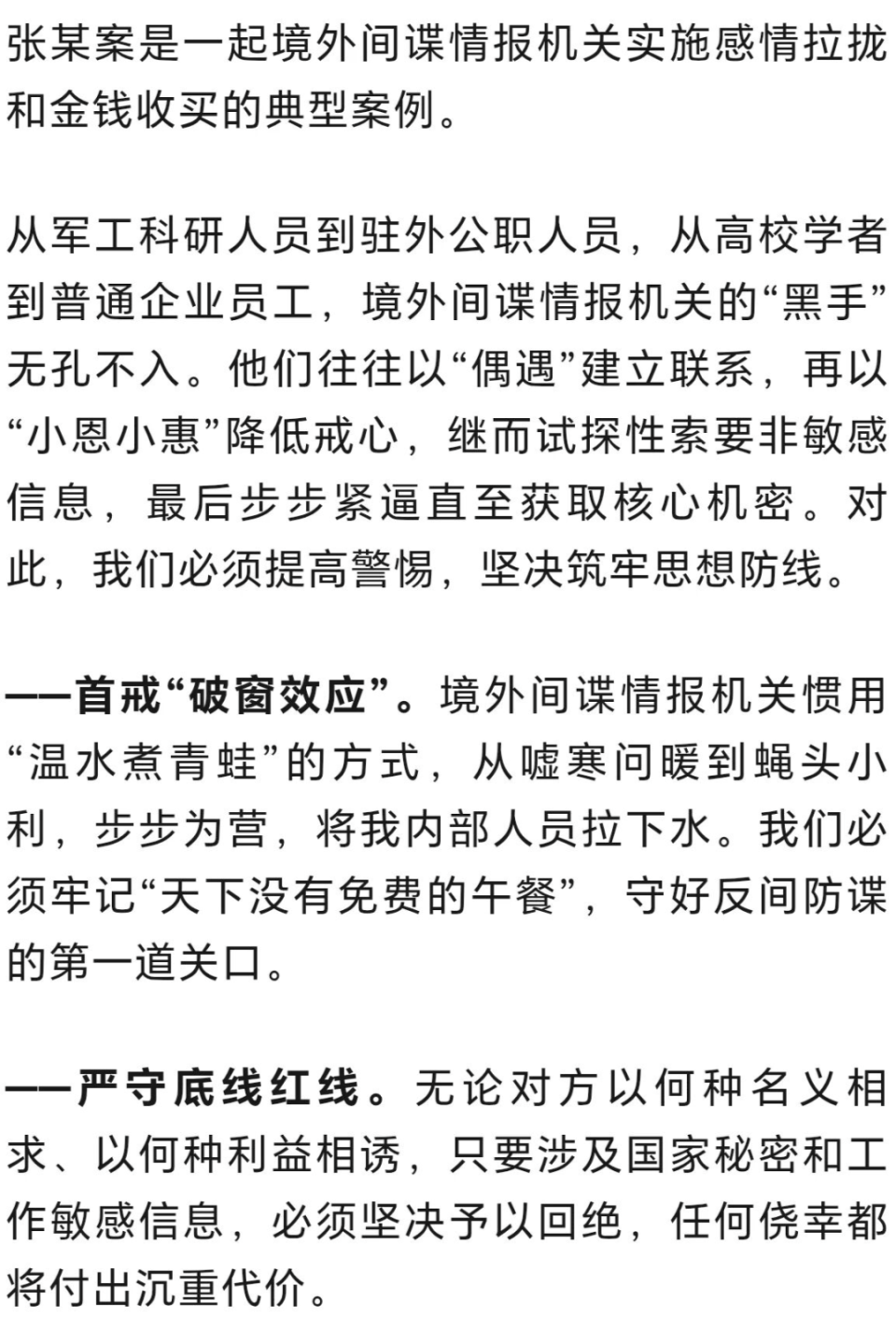 张某案是一起境外间谍情报机关实施感情拉拢和金钱收买的典型案例。

从军工科研人员到驻外公职人员，从高校学者到普通企业员工，境外间谍情报机关的“黑手”无孔不入。他们往往以“偶遇”建立联系，再以“小恩小惠”降低戒心，继而试探性索要非敏感信息，最后步步紧逼直至获取核心机密。对此，我们必须提高警惕，坚决筑牢思想防线。

——首戒“破窗效应”。境外间谍情报机关惯用“温水煮青蛙”的方式，从嘘寒问暖到蝇头小利，步步为营，将我内部人员拉下水。我们必须牢记“天下没有免费的午餐”，守好反间防谍的第一道关口。

——严守底线红线。无论对方以何种名义相求、以何种利益相诱，只要涉及国家秘密和工作敏感信息，必须坚决予以回绝，任何侥幸都将付出沉重代价。